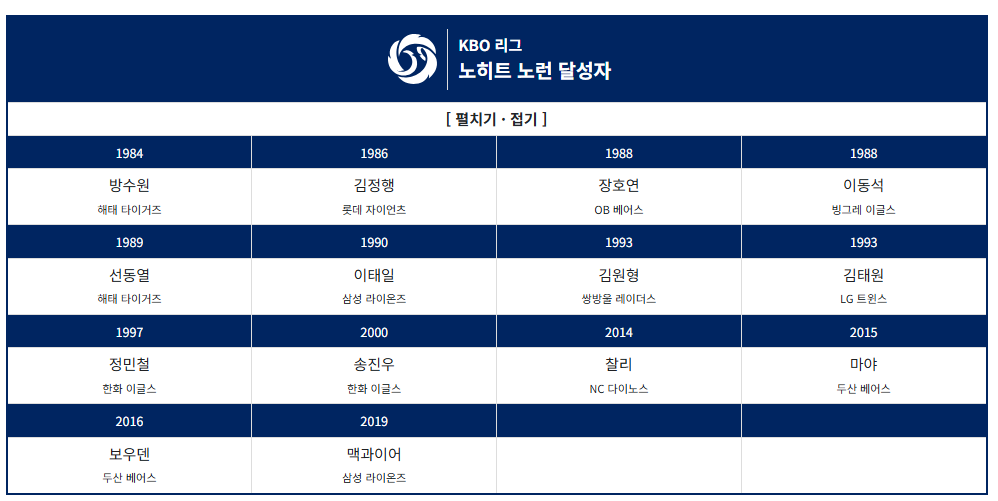 KBO 리그
노히트 노런 달성자

[ 펼치기 · 접기 ]

| 1984 | 1986 | 1988 | 1988 |
|---|---|---|---|
| 방수원 해태 타이거즈 | 김정행 롯데 자이언츠 | 장호연 OB 베어스 | 이동석 빙그레 이글스 |
| 1989 | 1990 | 1993 | 1993 |
| 선동열 해태 타이거즈 | 이태일 삼성 라이온즈 | 김원형 쌍방울 레이더스 | 김태원 LG 트윈스 |
| 1997 | 2000 | 2014 | 2015 |
| 정민철 한화 이글스 | 송진우 한화 이글스 | 찰리 NC 다이노스 | 마야 두산 베어스 |
| 2016 | 2019 | | |
| 보우덴 두산 베어스 | 맥과이어 삼성 라이온즈 | | |